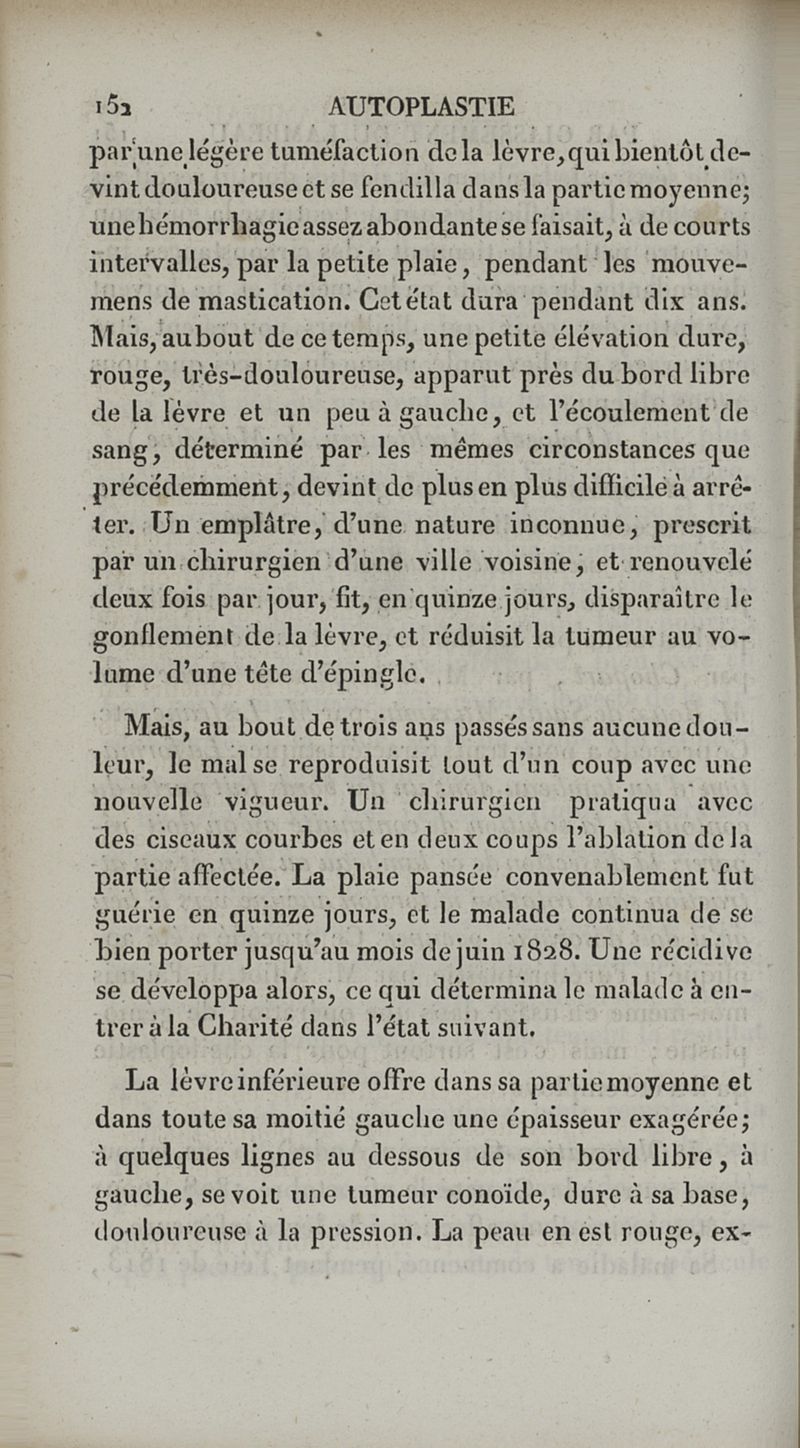 152 AUTOPLASTIE

par une légère tuméfaction de la lèvre, qui bientôt devint douloureuse et se fendilla dans la partie moyenne; une hémorrhagie assez abondante se faisait, à de courts intervalles, par la petite plaie, pendant les mouvemens de mastication. Cet état dura pendant dix ans. Mais, au bout de ce temps, une petite élévation dure, rouge, très-douloureuse, apparut près du bord libre de la lèvre et un peu à gauche, et l'écoulement de sang, déterminé par les mêmes circonstances que précédemment, devint de plus en plus difficile à arrêter. Un emplâtre, d'une nature inconnue, prescrit par un chirurgien d'une ville voisine, et renouvelé deux fois par jour, fit, en quinze jours, disparaître le gonflement de la lèvre, et réduisit la tumeur au volume d'une tête d'épingle.

Mais, au bout de trois ans passés sans aucune douleur, le mal se reproduisit tout d'un coup avec une nouvelle vigueur. Un chirurgien pratiqua avec des ciseaux courbes et en deux coups l'ablation de la partie affectée. La plaie pansée convenablement fut guérie en quinze jours, et le malade continua de se bien porter jusqu'au mois de juin 1828. Une récidive se développa alors, ce qui détermina le malade à entrer à la Charité dans l'état suivant.

La lèvre inférieure offre dans sa partie moyenne et dans toute sa moitié gauche une épaisseur exagérée; à quelques lignes au dessous de son bord libre, à gauche, se voit une tumeur conoïde, dure à sa base, douloureuse à la pression. La peau en est rouge, ex-